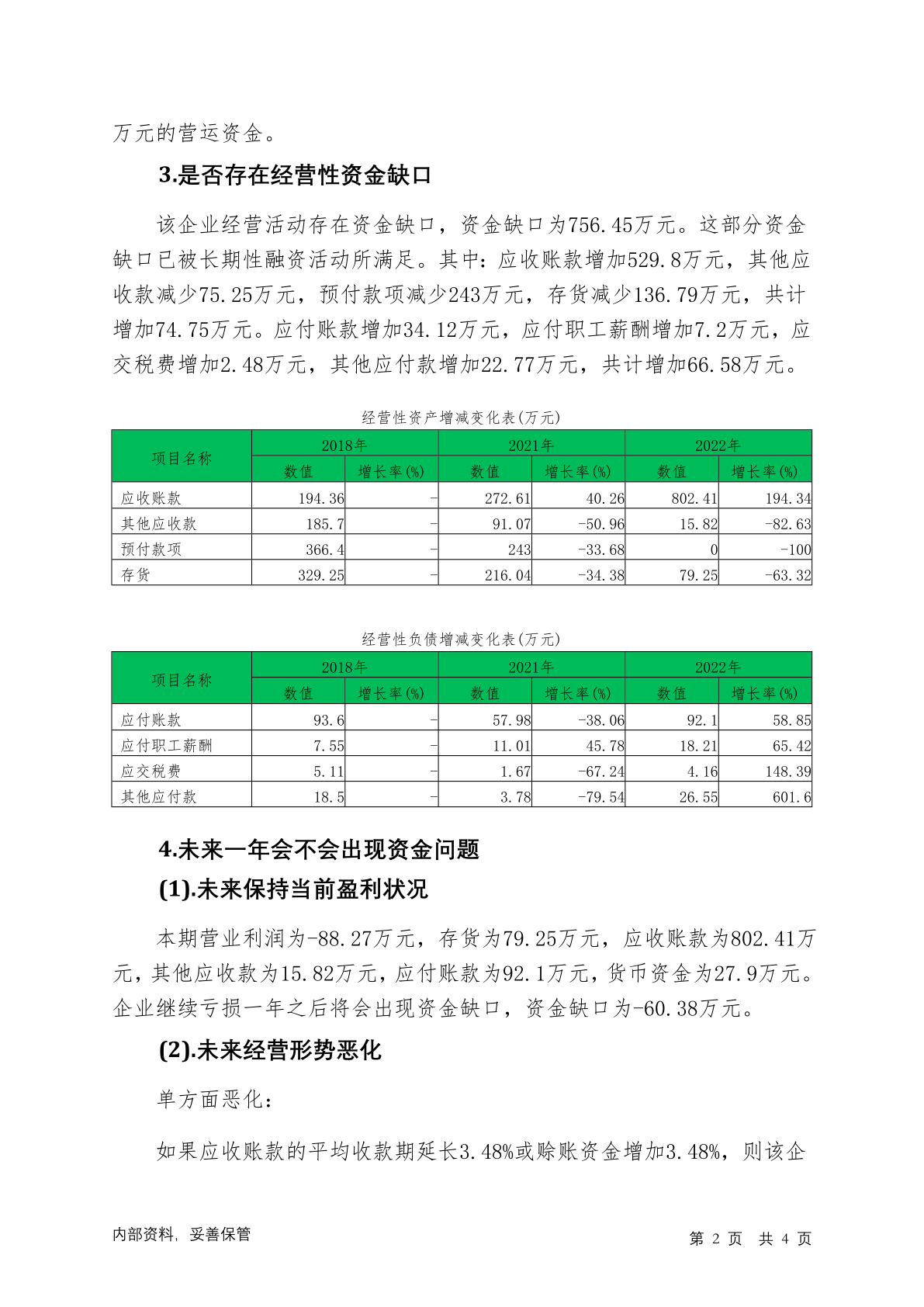 万元的营运资金。

3.是否存在经营性资金缺口

该企业经营活动存在资金缺口，资金缺口为756.45万元。这部分资金缺口已被长期性融资活动所满足。其中：应收账款增加529.8万元，其他应收款减少75.25万元，预付款项减少243万元，存货减少136.79万元，共计增加74.75万元。应付账款增加34.12万元，应付职工薪酬增加7.2万元，应交税费增加2.48万元，其他应付款增加22.77万元，共计增加66.58万元。

经营性资产增减变化表(万元)

| 项目名称 | 2018年 数值 | 2018年 增长率(%) | 2021年 数值 | 2021年 增长率(%) | 2022年 数值 | 2022年 增长率(%) |
|---|---|---|---|---|---|---|
| 应收账款 | 194.36 | - | 272.61 | 40.26 | 802.41 | 194.34 |
| 其他应收款 | 185.7 | - | 91.07 | -50.96 | 15.82 | -82.63 |
| 预付款项 | 366.4 | - | 243 | -33.68 | 0 | -100 |
| 存货 | 329.25 | - | 216.04 | -34.38 | 79.25 | -63.32 |

经营性负债增减变化表(万元)

| 项目名称 | 2018年 数值 | 2018年 增长率(%) | 2021年 数值 | 2021年 增长率(%) | 2022年 数值 | 2022年 增长率(%) |
|---|---|---|---|---|---|---|
| 应付账款 | 93.6 | - | 57.98 | -38.06 | 92.1 | 58.85 |
| 应付职工薪酬 | 7.55 | - | 11.01 | 45.78 | 18.21 | 65.42 |
| 应交税费 | 5.11 | - | 1.67 | -67.24 | 4.16 | 148.39 |
| 其他应付款 | 18.5 | - | 3.78 | -79.54 | 26.55 | 601.6 |

4.未来一年会不会出现资金问题

(1).未来保持当前盈利状况

本期营业利润为-88.27万元，存货为79.25万元，应收账款为802.41万元，其他应收款为15.82万元，应付账款为92.1万元，货币资金为27.9万元。企业继续亏损一年之后将会出现资金缺口，资金缺口为-60.38万元。

(2).未来经营形势恶化

单方面恶化：

如果应收账款的平均收款期延长3.48%或赊账资金增加3.48%，则该企

内部资料，妥善保管

第 2 页 共 4 页